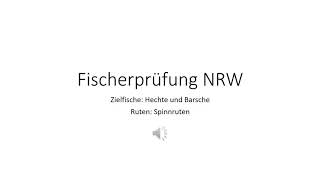 Fischerprüfung NRW

Zielfische: Hechte und Barsche

Ruten: Spinnruten